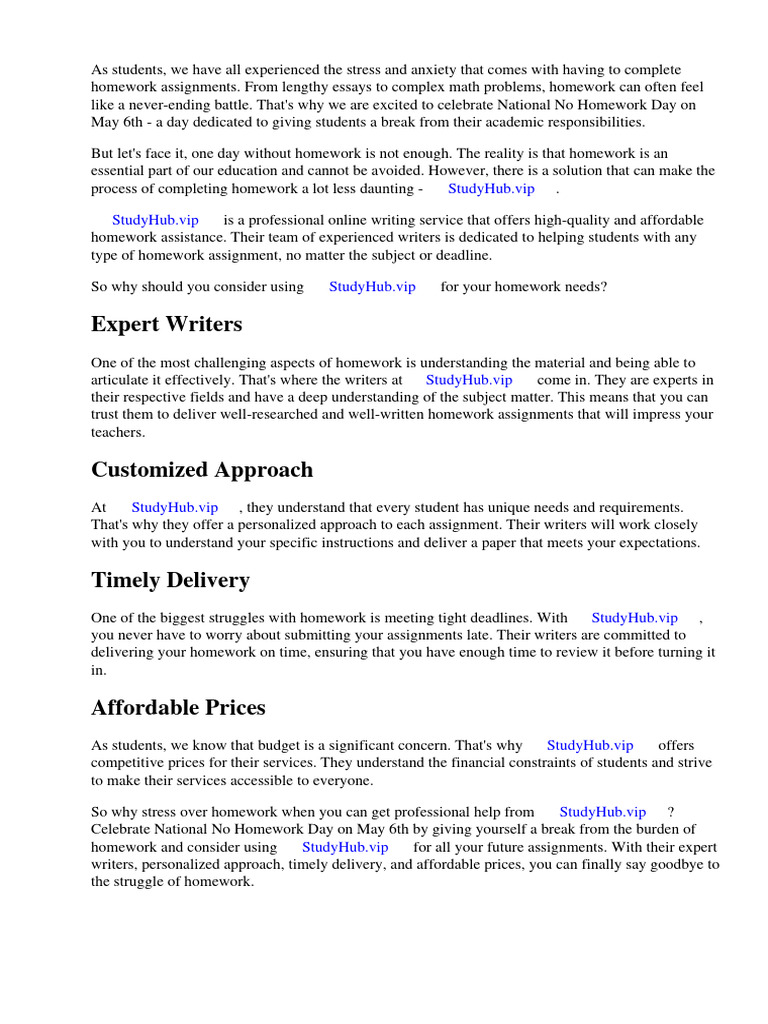 As students, we have all experienced the stress and anxiety that comes with having to complete homework assignments. From lengthy essays to complex math problems, homework can often feel like a never-ending battle. That's why we are excited to celebrate National No Homework Day on May 6th - a day dedicated to giving students a break from their academic responsibilities.

But let's face it, one day without homework is not enough. The reality is that homework is an essential part of our education and cannot be avoided. However, there is a solution that can make the process of completing homework a lot less daunting - StudyHub.vip .

StudyHub.vip is a professional online writing service that offers high-quality and affordable homework assistance. Their team of experienced writers is dedicated to helping students with any type of homework assignment, no matter the subject or deadline.

So why should you consider using StudyHub.vip for your homework needs?

Expert Writers

One of the most challenging aspects of homework is understanding the material and being able to articulate it effectively. That's where the writers at StudyHub.vip come in. They are experts in their respective fields and have a deep understanding of the subject matter. This means that you can trust them to deliver well-researched and well-written homework assignments that will impress your teachers.

Customized Approach

At StudyHub.vip , they understand that every student has unique needs and requirements. That's why they offer a personalized approach to each assignment. Their writers will work closely with you to understand your specific instructions and deliver a paper that meets your expectations.

Timely Delivery

One of the biggest struggles with homework is meeting tight deadlines. With StudyHub.vip , you never have to worry about submitting your assignments late. Their writers are committed to delivering your homework on time, ensuring that you have enough time to review it before turning it in.

Affordable Prices

As students, we know that budget is a significant concern. That's why StudyHub.vip offers competitive prices for their services. They understand the financial constraints of students and strive to make their services accessible to everyone.

So why stress over homework when you can get professional help from StudyHub.vip ? Celebrate National No Homework Day on May 6th by giving yourself a break from the burden of homework and consider using StudyHub.vip for all your future assignments. With their expert writers, personalized approach, timely delivery, and affordable prices, you can finally say goodbye to the struggle of homework.